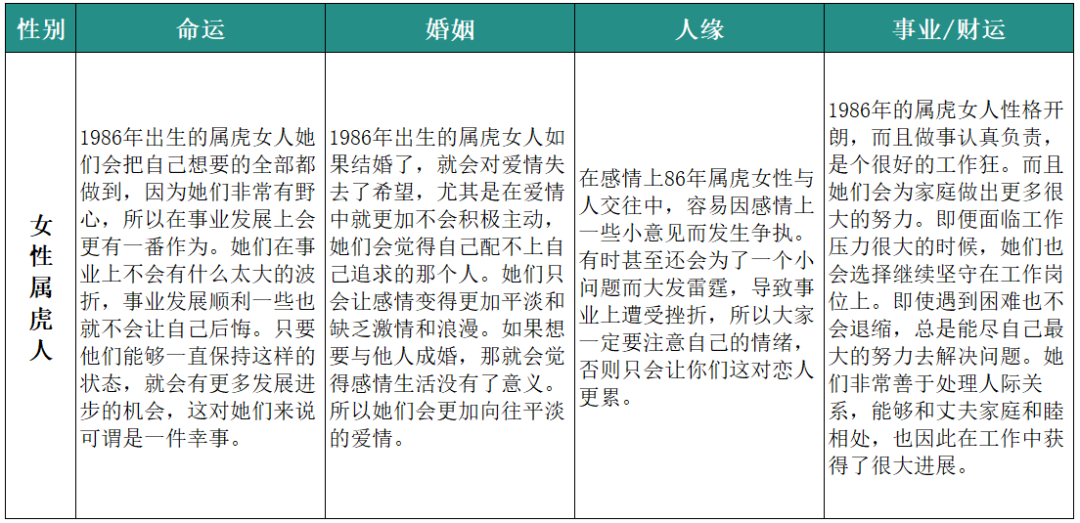 | 性别 | 命运 | 婚姻 | 人缘 | 事业/财运 |
|---|---|---|---|---|
| 女性属虎人 | 1986年出生的属虎女人她们会把自己想要的全部都做到，因为她们非常有野心，所以在事业发展上会更有一番作为。她们在事业上不会有什么太大的波折，事业发展顺利一些也就不会让自己后悔。只要他们能够一直保持这样的状态，就会有更多发展进步的机会，这对她们来说可谓是一件幸事。 | 1986年出生的属虎女人如果结婚了，就会对爱情失去了希望，尤其是在爱情中就更加不会积极主动，她们会觉得自己配不上自己追求的那个人。她们只会让感情变得更加平淡和缺乏激情和浪漫。如果想要与他人成婚，那就会觉得感情生活没有了意义。所以她们会更加向往平淡的爱情。 | 在感情上86年属虎女性与人交往中，容易因感情上一些小意见而发生争执。有时甚至还会为了一个小问题而大发雷霆，导致事业上遭受挫折，所以大家一定要注意自己的情绪，否则只会让你们这对恋人更累。 | 1986年的属虎女人性格开朗，而且做事认真负责，是个很好的工作狂。而且她们会为家庭做出更多很大的努力。即便面临工作压力很大的时候，她们也会选择继续坚守在工作岗位上。即使遇到困难也不会退缩，总是能尽自己最大的努力去解决问题。她们非常善于处理人际关系，能够和丈夫家庭和睦相处，也因此在工作中获得了很大进展。 |